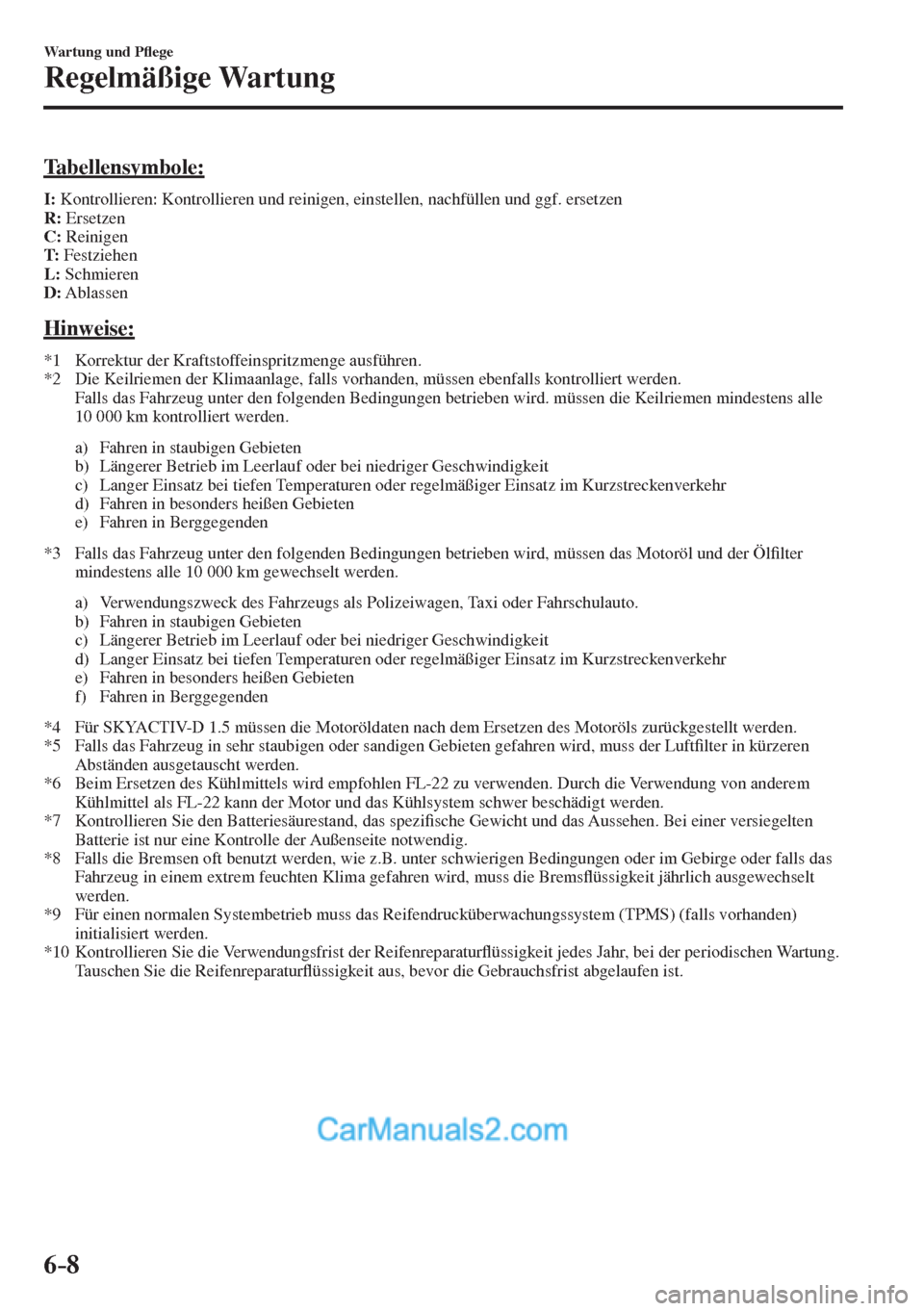 Wartung und Pflege

Regelmäßige Wartung

Tabellensymbole:

I: Kontrollieren: Kontrollieren und reinigen, einstellen, nachfüllen und ggf. ersetzen
R: Ersetzen
C: Reinigen
T: Festziehen
L: Schmieren
D: Ablassen

Hinweise:

*1 Korrektur der Kraftstoffeinspritzmenge ausführen.
*2 Die Keilriemen der Klimaanlage, falls vorhanden, müssen ebenfalls kontrolliert werden.
Falls das Fahrzeug unter den folgenden Bedingungen betrieben wird. müssen die Keilriemen mindestens alle 10 000 km kontrolliert werden.

a) Fahren in staubigen Gebieten
b) Längerer Betrieb im Leerlauf oder bei niedriger Geschwindigkeit
c) Langer Einsatz bei tiefen Temperaturen oder regelmäßiger Einsatz im Kurzstreckenverkehr
d) Fahren in besonders heißen Gebieten
e) Fahren in Berggegenden

*3 Falls das Fahrzeug unter den folgenden Bedingungen betrieben wird, müssen das Motoröl und der Ölfilter mindestens alle 10 000 km gewechselt werden.

a) Verwendungszweck des Fahrzeugs als Polizeiwagen, Taxi oder Fahrschulauto.
b) Fahren in staubigen Gebieten
c) Längerer Betrieb im Leerlauf oder bei niedriger Geschwindigkeit
d) Langer Einsatz bei tiefen Temperaturen oder regelmäßiger Einsatz im Kurzstreckenverkehr
e) Fahren in besonders heißen Gebieten
f) Fahren in Berggegenden

*4 Für SKYACTIV-D 1.5 müssen die Motoröldaten nach dem Ersetzen des Motoröls zurückgestellt werden.
*5 Falls das Fahrzeug in sehr staubigen oder sandigen Gebieten gefahren wird, muss der Luftfilter in kürzeren Abständen ausgetauscht werden.
*6 Beim Ersetzen des Kühlmittels wird empfohlen FL-22 zu verwenden. Durch die Verwendung von anderem Kühlmittel als FL-22 kann der Motor und das Kühlsystem schwer beschädigt werden.
*7 Kontrollieren Sie den Batteriesäurestand, das spezifische Gewicht und das Aussehen. Bei einer versiegelten Batterie ist nur eine Kontrolle der Außenseite notwendig.
*8 Falls die Bremsen oft benutzt werden, wie z.B. unter schwierigen Bedingungen oder im Gebirge oder falls das Fahrzeug in einem extrem feuchten Klima gefahren wird, muss die Bremsflüssigkeit jährlich ausgewechselt werden.
*9 Für einen normalen Systembetrieb muss das Reifendrucküberwachungssystem (TPMS) (falls vorhanden) initialisiert werden.
*10 Kontrollieren Sie die Verwendungsfrist der Reifenreparaturflüssigkeit jedes Jahr, bei der periodischen Wartung. Tauschen Sie die Reifenreparaturflüssigkeit aus, bevor die Gebrauchsfrist abgelaufen ist.

CarManuals2.com

6-8

carmanualsonline.info